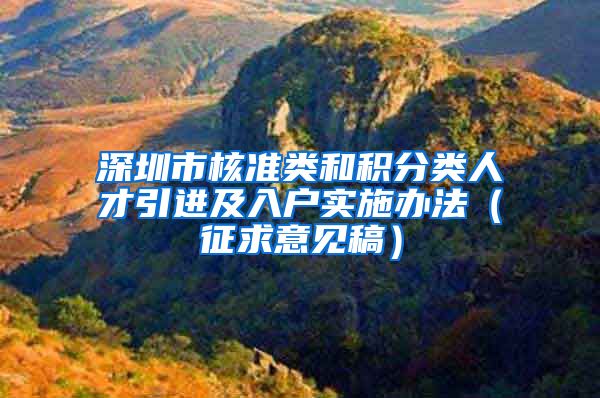 深圳市核准类和积分类人才引进及入户实施办法（征求意见稿）